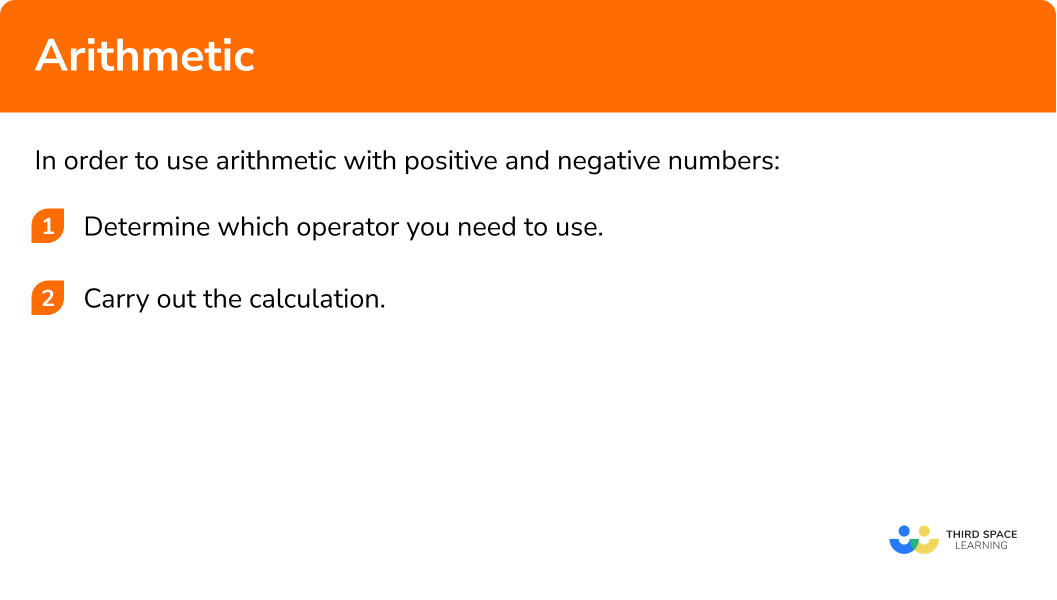 Arithmetic

In order to use arithmetic with positive and negative numbers:

1 Determine which operator you need to use.

2 Carry out the calculation.

THIRD SPACE LEARNING